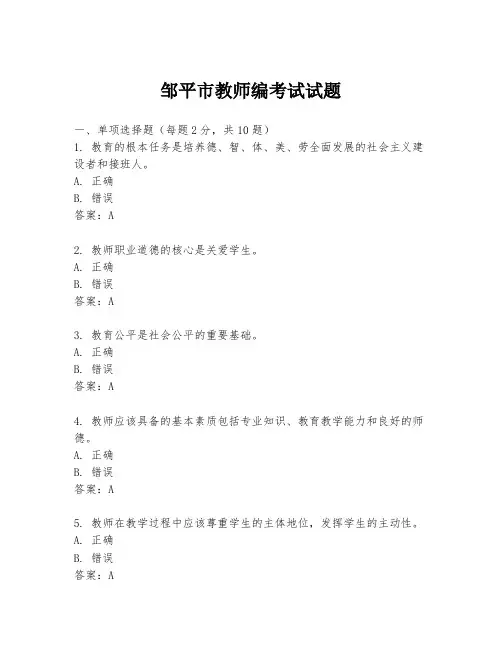 邹平市教师编考试试题

一、单项选择题（每题 2 分，共 10 题）

1. 教育的根本任务是培养德、智、体、美、劳全面发展的社会主义建设者和接班人。
A. 正确
B. 错误
答案：A

2. 教师职业道德的核心是关爱学生。
A. 正确
B. 错误
答案：A

3. 教育公平是社会公平的重要基础。
A. 正确
B. 错误
答案：A

4. 教师应该具备的基本素质包括专业知识、教育教学能力和良好的师德。
A. 正确
B. 错误
答案：A

5. 教师在教学过程中应该尊重学生的主体地位，发挥学生的主动性。
A. 正确
B. 错误
答案：A